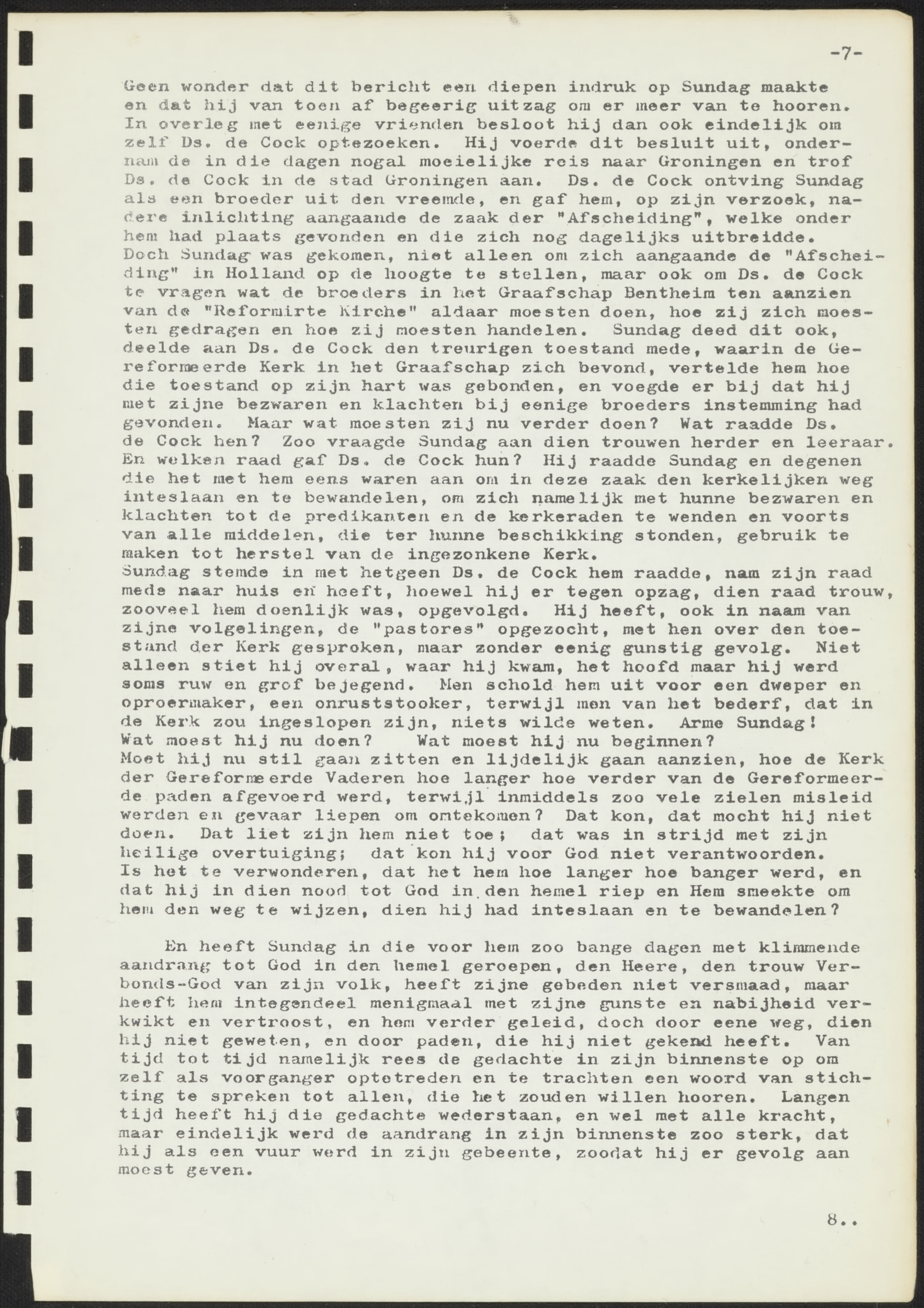 -7-

Geen wonder dat dit bericht een diepen indruk op Sundag maakte en dat hij van toen af begeerig uitzag om er meer van te hooren. In overleg met eenige vrienden besloot hij dan ook eindelijk om zelf Ds. de Cock optezoeken. Hij voerde dit besluit uit, ondernam de in die dagen nogal moeielijke reis naar Groningen en trof Ds. de Cock in de stad Groningen aan. Ds. de Cock ontving Sundag als een broeder uit den vreemde, en gaf hem, op zijn verzoek, nadere inlichting aangaande de zaak der "Afscheiding", welke onder hem had plaats gevonden en die zich nog dagelijks uitbreidde.
Doch Sundag was gekomen, niet alleen om zich aangaande de "Afscheiding" in Holland op de hoogte te stellen, maar ook om Ds. de Cock te vragen wat de broeders in het Graafschap Bentheim ten aanzien van de "Reformirte Kirche" aldaar moesten doen, hoe zij zich moesten gedragen en hoe zij moesten handelen. Sundag deed dit ook, deelde aan Ds. de Cock den treurigen toestand mede, waarin de Gereformeerde Kerk in het Graafschap zich bevond, vertelde hem hoe die toestand op zijn hart was gebonden, en voegde er bij dat hij met zijne bezwaren en klachten bij eenige broeders instemming had gevonden. Maar wat moesten zij nu verder doen? Wat raadde Ds. de Cock hen? Zoo vraagde Sundag aan dien trouwen herder en leeraar. En welken raad gaf Ds. de Cock hun? Hij raadde Sundag en degenen die het met hem eens waren aan om in deze zaak den kerkelijken weg inteslaan en te bewandelen, om zich namelijk met hunne bezwaren en klachten tot de predikanten en de kerkeraden te wenden en voorts van alle middelen, die ter hunne beschikking stonden, gebruik te maken tot herstel van de ingezonkene Kerk.
Sundag stemde in met hetgeen Ds. de Cock hem raadde, nam zijn raad mede naar huis en heeft, hoewel hij er tegen opzag, dien raad trouw, zooveel hem doenlijk was, opgevolgd. Hij heeft, ook in naam van zijne volgelingen, de "pastores" opgezocht, met hen over den toestand der Kerk gesproken, maar zonder eenig gunstig gevolg. Niet alleen stiet hij overal, waar hij kwam, het hoofd maar hij werd soms ruw en grof bejegend. Men schold hem uit voor een dweper en oproermaker, een onruststooker, terwijl men van het bederf, dat in de Kerk zou ingeslopen zijn, niets wilde weten. Arme Sundag! Wat moest hij nu doen? Wat moest hij nu beginnen?
Moet hij nu stil gaan zitten en lijdelijk gaan aanzien, hoe de Kerk der Gereformeerde Vaderen hoe langer hoe verder van de Gereformeerde paden afgevoerd werd, terwijl inmiddels zoo vele zielen misleid werden en gevaar liepen om omtekomen? Dat kon, dat mocht hij niet doen. Dat liet zijn hem niet toe; dat was in strijd met zijn heilige overtuiging; dat kon hij voor God niet verantwoorden.
Is het te verwonderen, dat het hem hoe langer hoe banger werd, en dat hij in dien nood tot God in den hemel riep en Hem smeekte om hem den weg te wijzen, dien hij had inteslaan en te bewandelen?

En heeft Sundag in die voor hem zoo bange dagen met klimmende aandrang tot God in den hemel geroepen, den Heere, den trouw Verbonds-God van zijn volk, heeft zijne gebeden niet versmaad, maar heeft hem integendeel menigmaal met zijne gunste en nabijheid verkwikt en vertroost, en hem verder geleid, doch door eene weg, dien hij niet geweten, en door paden, die hij niet gekend heeft. Van tijd tot tijd namelijk rees de gedachte in zijn binnenste op om zelf als voorganger optetreden en te trachten een woord van stichting te spreken tot allen, die het zouden willen hooren. Langen tijd heeft hij die gedachte wederstaan, en wel met alle kracht, maar eindelijk werd de aandrang in zijn binnenste zoo sterk, dat hij als een vuur werd in zijn gebeente, zoodat hij er gevolg aan moest geven.

8..